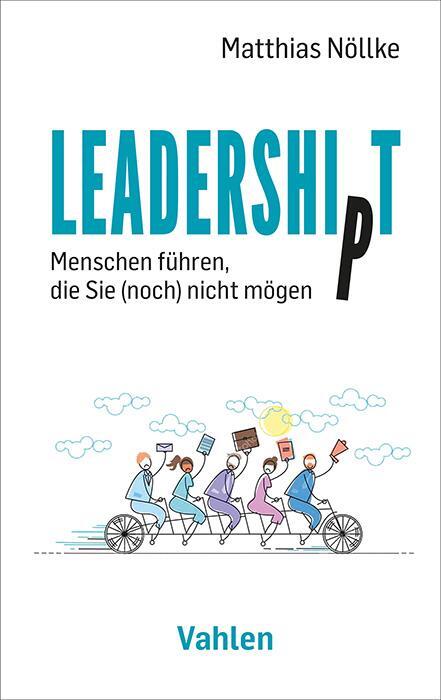 Matthias Nöllke

LEADERSHIPT

Menschen führen, die Sie (noch) nicht mögen

Vahlen